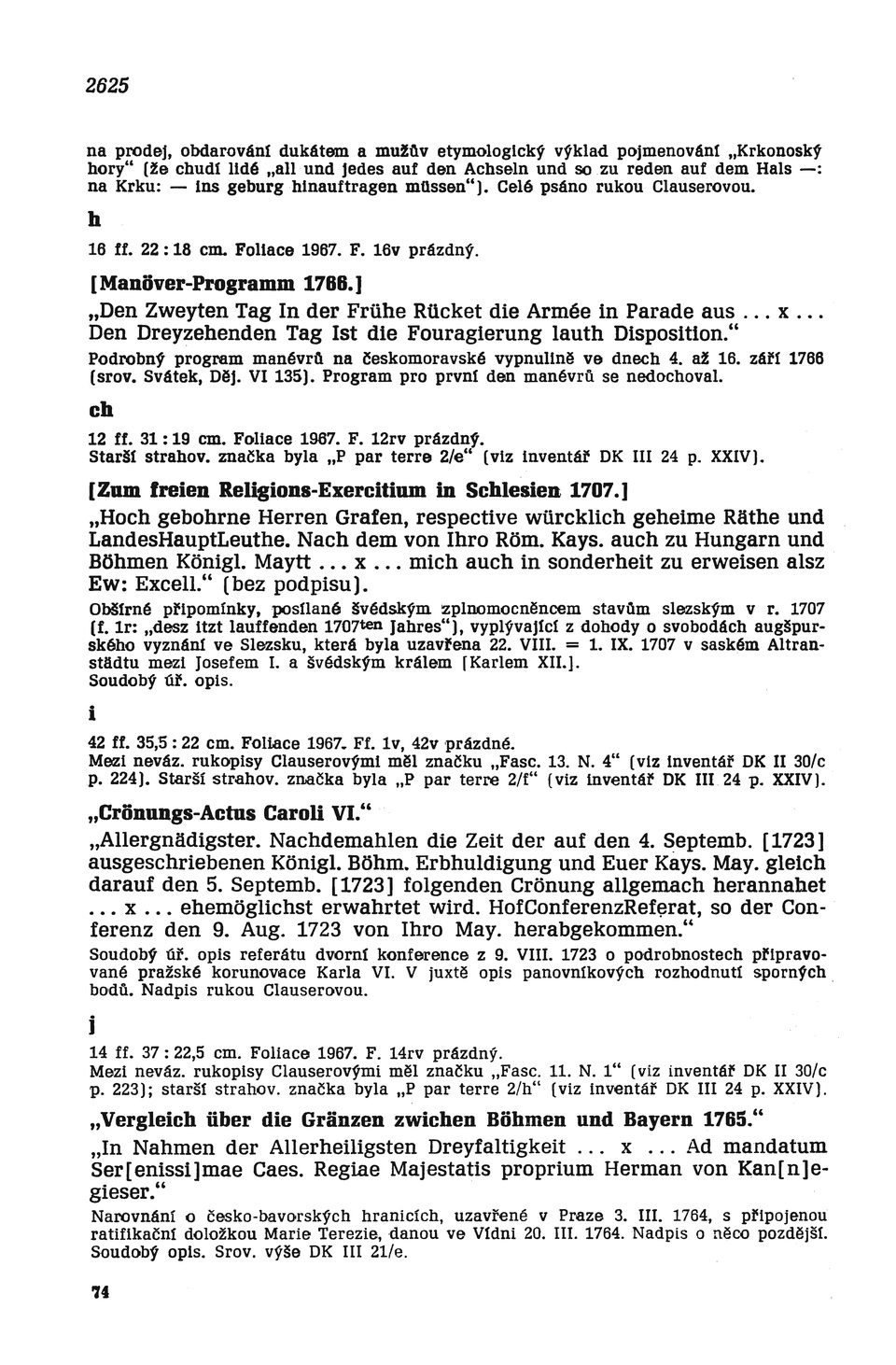 2625

na prodej, obdarování dukátem a mužův etymologický výklad pojmenování „Krkonoský hory“ (že chudí lidé „all und jedes auf den Achseln und so zu reden auf dem Hals —: na Krku: — ins geburg hinauftragen müssen“). Celé psáno rukou Clauserovou.

h

16 ff. 22 : 18 cm. Foliace 1967. F. 16v prázdný.

[Manöver-Programm 1766.]

„Den Zweyten Tag In der Frühe Rücket die Armée in Parade aus ... x ... Den Dreyzehenden Tag Ist die Fouragierung lauth Disposition.“

Podrobný program manévrů na českomoravské vypnulině ve dnech 4. až 16. září 1766 (srov. Svátek, Děj. VI 135). Program pro první den manévrů se nedochoval.

ch

12 ff. 31 : 19 cm. Foliace 1967. F. 12rv prázdný.
Starší strahov. značka byla „P par terre 2/e“ (viz inventář DK III 24 p. XXIV).

[Zum freien Religions-Exercitium in Schlesien 1707.]

„Hoch gebohrne Herren Grafen, respective würcklich geheime Räthe und LandesHauptLeuthe. Nach dem von Ihro Röm. Kays. auch zu Hungarn und Böhmen Königl. Maytt ... x ... mich auch in sonderheit zu erweisen alsz Ew: Excell.“ (bez podpisu).

Obšírné připomínky, poslané švédským zplnomocněncem stavům slezským v r. 1707 (f. 1r: „desz itzt lauffenden 1707ten Jahres“), vyplývající z dohody o svobodách augšpurského vyznání ve Slezsku, která byla uzavřena 22. VIII. = 1. IX. 1707 v saském Altranstädtu mezi Josefem I. a švédským králem [Karlem XII.].
Soudobý úř. opis.

i

42 ff. 35,5 : 22 cm. Foliace 1967. Ff. 1v, 42v prázdné.
Mezi neváz. rukopisy Clauserovými měl značku „Fasc. 13. N. 4“ (viz inventář DK II 30/c p. 224). Starší strahov. značka byla „P par terre 2/f“ (viz inventář DK III 24 p. XXIV).

„Crönungs-Actus Caroli VI.“

„Allergnädigster. Nachdemahlen die Zeit der auf den 4. Septemb. [1723] ausgeschriebenen Königl. Böhm. Erbhuldigung und Euer Kays. May. gleich darauf den 5. Septemb. [1723] folgenden Crönung allgemach herannahet ... x ... ehemöglichst erwahrtet wird. HofConferenzReferat, so der Conferenz den 9. Aug. 1723 von Ihro May. herabgekommen.“

Soudobý úř. opis referátu dvorní konference z 9. VIII. 1723 o podrobnostech připravované pražské korunovace Karla VI. V juxtě opis panovníkových rozhodnutí sporných bodů. Nadpis rukou Clauserovou.

j

14 ff. 37 : 22,5 cm. Foliace 1967. F. 14rv prázdný.
Mezi neváz. rukopisy Clauserovými měl značku „Fasc. 11. N. 1“ (viz inventář DK II 30/c p. 223); starší strahov. značka byla „P par terre 2/h“ (viz inventář DK III 24 p. XXIV).

„Vergleich über die Gränzen zwichen Böhmen und Bayern 1765.“

„In Nahmen der Allerheiligsten Dreyfaltigkeit ... x ... Ad mandatum Ser[enissi]mae Caes. Regiae Majestatis proprium Herman von Kan[n]egieser.“

Narovnání o česko-bavorských hranicích, uzavřené v Praze 3. III. 1764, s připojenou ratifikační doložkou Marie Terezie, danou ve Vídni 20. III. 1764. Nadpis o něco pozdější. Soudobý opis. Srov. výše DK III 21/e.

74